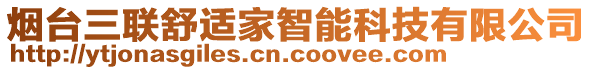 烟台三联舒适家智能科技有限公司
http://ytjonasgiles.cn.coovee.com